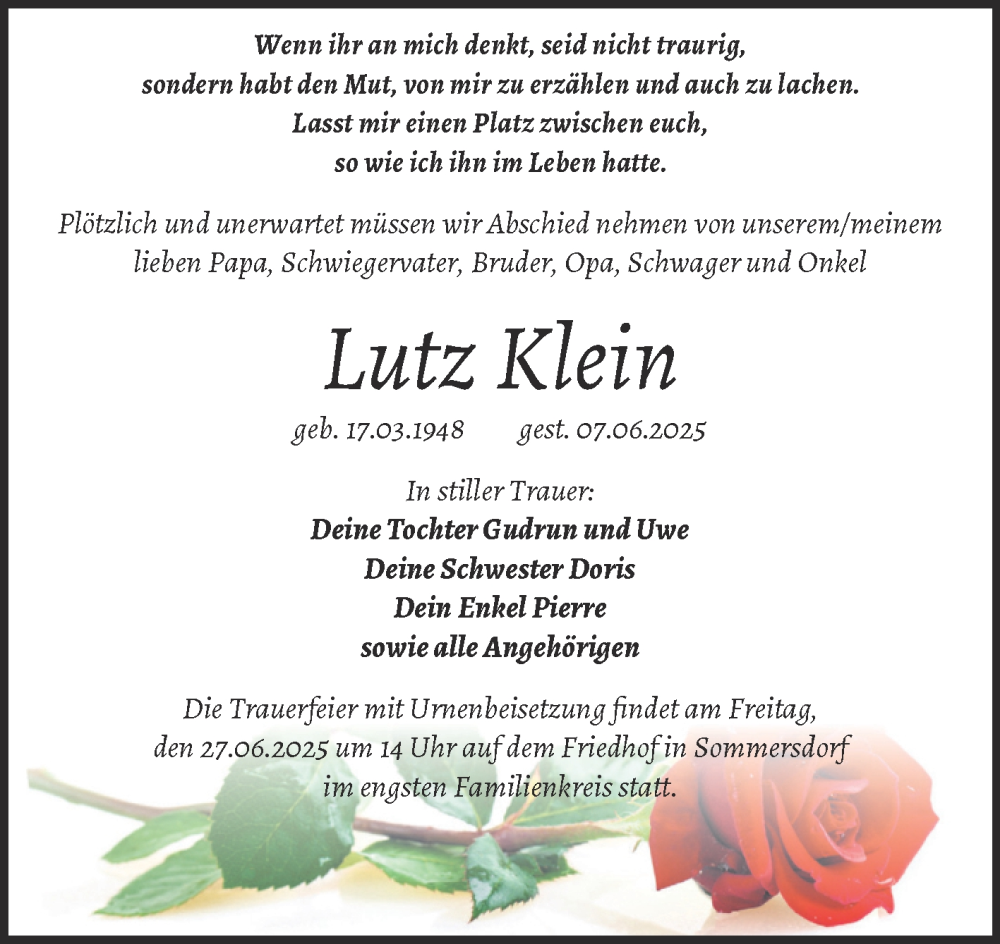 Wenn ihr an mich denkt, seid nicht traurig,
sondern habt den Mut, von mir zu erzählen und auch zu lachen.
Lasst mir einen Platz zwischen euch,
so wie ich ihn im Leben hatte.

Plötzlich und unerwartet müssen wir Abschied nehmen von unserem/meinem lieben Papa, Schwiegervater, Bruder, Opa, Schwager und Onkel

Lutz Klein

geb. 17.03.1948 gest. 07.06.2025

In stiller Trauer:
Deine Tochter Gudrun und Uwe
Deine Schwester Doris
Dein Enkel Pierre
sowie alle Angehörigen

Die Trauerfeier mit Urnenbeisetzung findet am Freitag, den 27.06.2025 um 14 Uhr auf dem Friedhof in Sommersdorf im engsten Familienkreis statt.